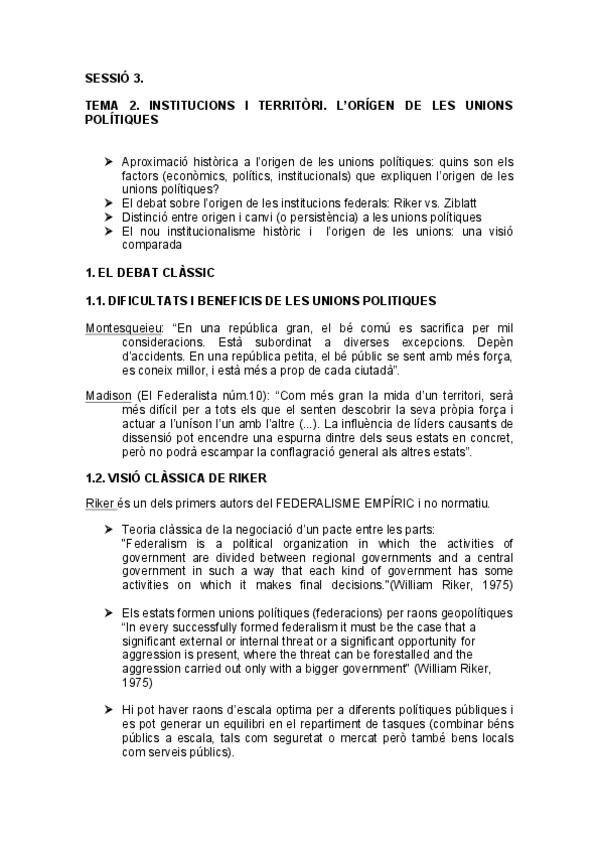 SESSIÓ 3.

TEMA 2. INSTITUCIONS I TERRITÒRI. L'ORÍGEN DE LES UNIONS POLÍTIQUES

➤ Aproximació històrica a l'origen de les unions polítiques: quins son els factors (econòmics, polítics, institucionals) que expliquen l'origen de les unions polítiques?
➤ El debat sobre l'origen de les institucions federals: Riker vs. Ziblatt
➤ Distinció entre origen i canvi (o persistència) a les unions polítiques
➤ El nou institucionalisme històric i l'origen de les unions: una visió comparada

1. EL DEBAT CLÀSSIC

1.1. DIFICULTATS I BENEFICIS DE LES UNIONS POLITIQUES

Montesqueieu: "En una república gran, el bé comú es sacrifica per mil consideracions. Està subordinat a diverses excepcions. Depèn d'accidents. En una república petita, el bé públic se sent amb més força, es coneix millor, i està més a prop de cada ciutadà".

Madison (El Federalista núm.10): "Com més gran la mida d'un territori, serà més difícil per a tots els que el senten descobrir la seva pròpia força i actuar a l'uníson l'un amb l'altre (...). La influència de líders causants de dissensió pot encendre una espurna dintre dels seus estats en concret, però no podrà escampar la conflagració general als altres estats".

1.2. VISIÓ CLÀSSICA DE RIKER

Riker és un dels primers autors del FEDERALISME EMPÍRIC i no normatiu.

➤ Teoria clàssica de la negociació d'un pacte entre les parts:
"Federalism is a political organization in which the activities of government are divided between regional governments and a central government in such a way that each kind of government has some activities on which it makes final decisions."(William Riker, 1975)

➤ Els estats formen unions polítiques (federacions) per raons geopolítiques "In every successfully formed federalism it must be the case that a significant external or internal threat or a significant opportunity for aggression is present, where the threat can be forestalled and the aggression carried out only with a bigger government" (William Riker, 1975)

➤ Hi pot haver raons d'escala optima per a diferents polítiques públiques i es pot generar un equilibri en el repartiment de tasques (combinar béns públics a escala, tals com seguretat o mercat però també bens locals com serveis públics).